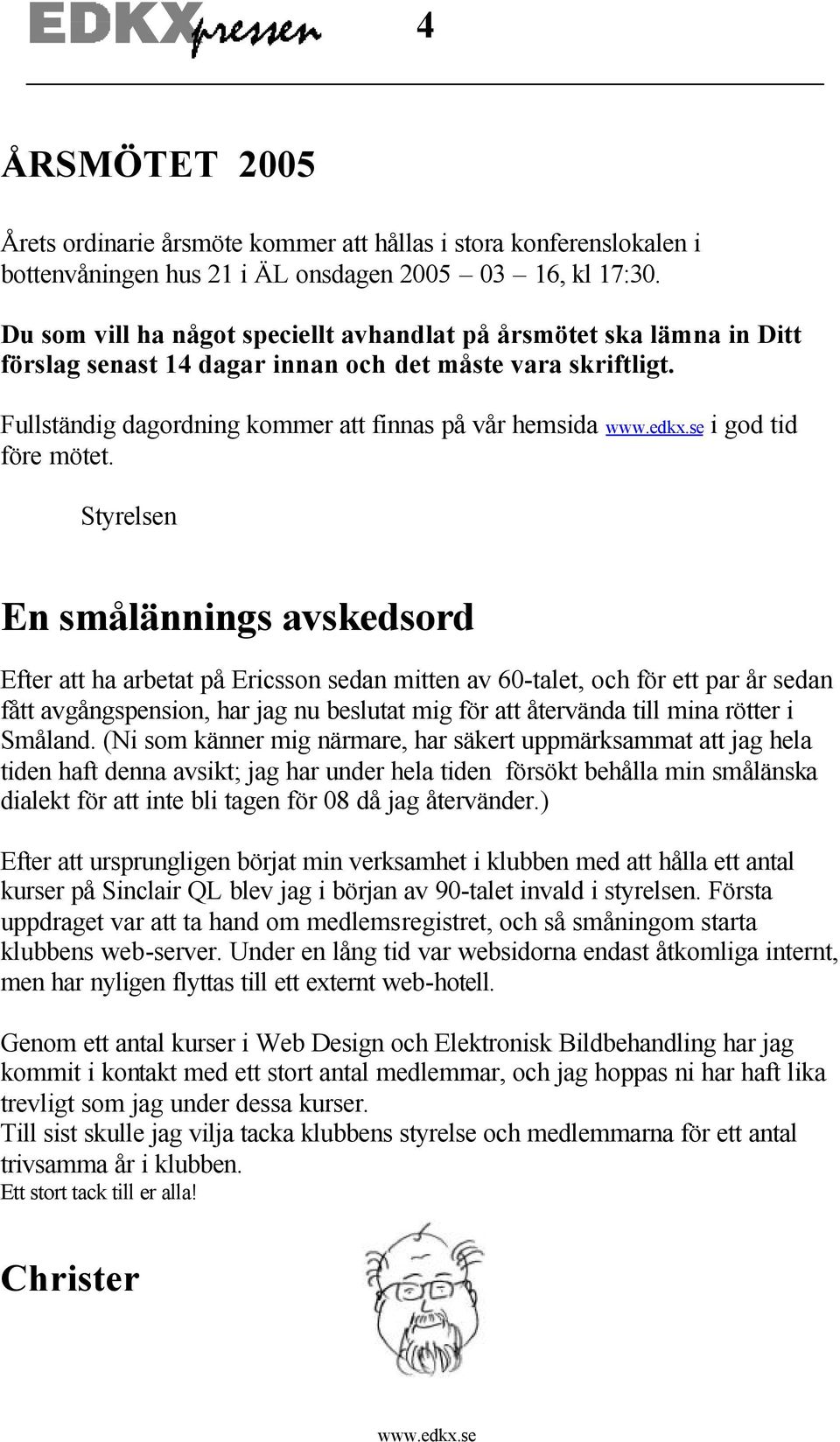 EDKXpressen 4

ÅRSMÖTET 2005

Årets ordinarie årsmöte kommer att hållas i stora konferenslokalen i bottenvåningen hus 21 i ÄL onsdagen 2005 – 03 – 16, kl 17:30.

Du som vill ha något speciellt avhandlat på årsmötet ska lämna in Ditt förslag senast 14 dagar innan och det måste vara skriftligt.

Fullständig dagordning kommer att finnas på vår hemsida www.edkx.se i god tid före mötet.

Styrelsen

En smålännings avskedsord

Efter att ha arbetat på Ericsson sedan mitten av 60-talet, och för ett par år sedan fått avgångspension, har jag nu beslutat mig för att återvända till mina rötter i Småland. (Ni som känner mig närmare, har säkert uppmärksammat att jag hela tiden haft denna avsikt; jag har under hela tiden försökt behålla min småländska dialekt för att inte bli tagen för 08 då jag återvänder.)

Efter att ursprungligen börjat min verksamhet i klubben med att hålla ett antal kurser på Sinclair QL blev jag i början av 90-talet invald i styrelsen. Första uppdraget var att ta hand om medlemsregistret, och så småningom starta klubbens web-server. Under en lång tid var websidorna endast åtkomliga internt, men har nyligen flyttas till ett externt web-hotell.

Genom ett antal kurser i Web Design och Elektronisk Bildbehandling har jag kommit i kontakt med ett stort antal medlemmar, och jag hoppas ni har haft lika trevligt som jag under dessa kurser.
Till sist skulle jag vilja tacka klubbens styrelse och medlemmarna för ett antal trivsamma år i klubben.
Ett stort tack till er alla!

Christer

www.edkx.se